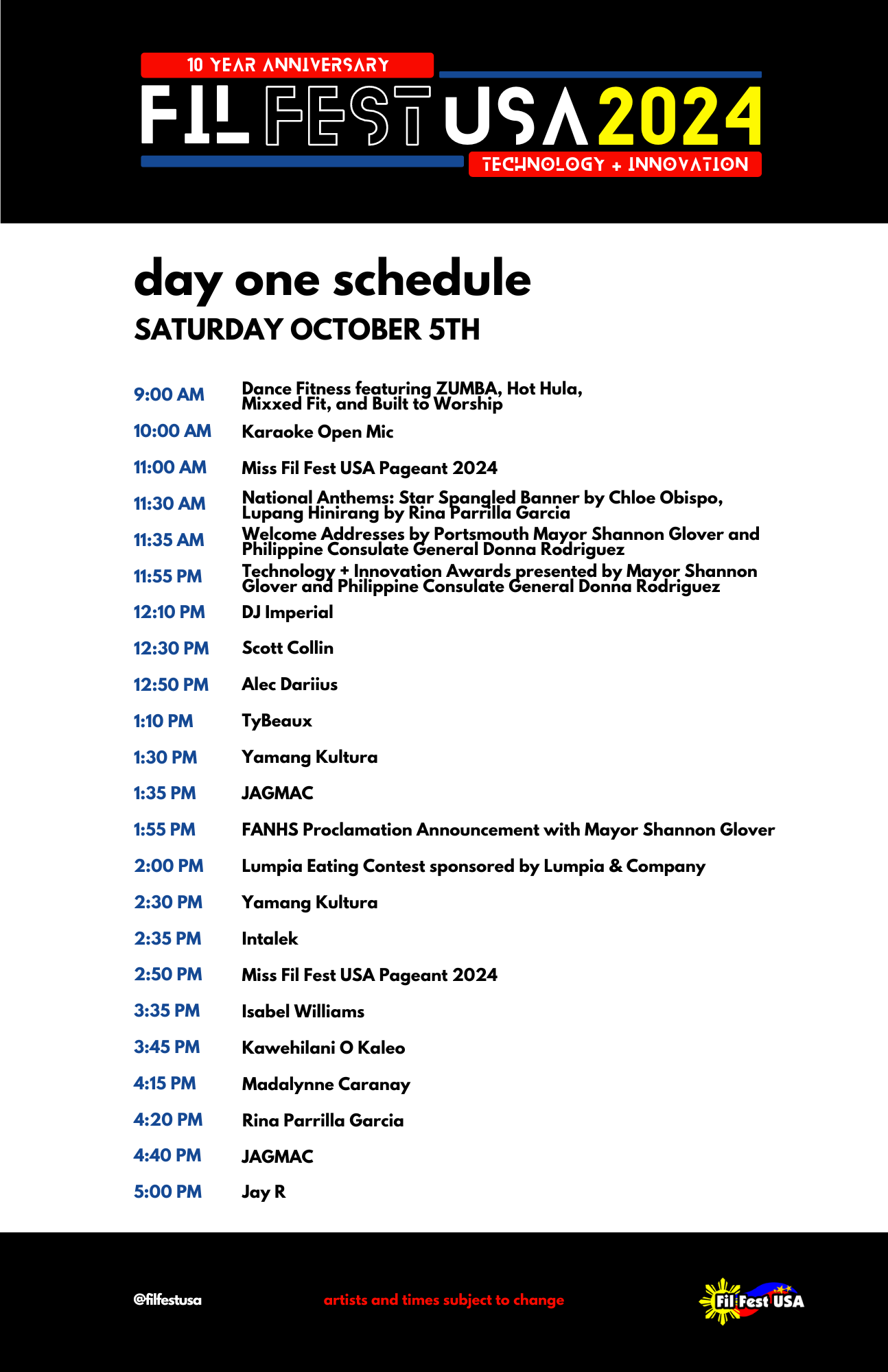 10 YEAR ANNIVERSARY
FIL FEST USA 2024
TECHNOLOGY + INNOVATION

day one schedule
SATURDAY OCTOBER 5TH

| | |
|---|---|
| 9:00 AM | Dance Fitness featuring ZUMBA, Hot Hula, Mixxed Fit, and Built to Worship |
| 10:00 AM | Karaoke Open Mic |
| 11:00 AM | Miss Fil Fest USA Pageant 2024 |
| 11:30 AM | National Anthems: Star Spangled Banner by Chloe Obispo, Lupang Hinirang by Rina Parrilla Garcia |
| 11:35 AM | Welcome Addresses by Portsmouth Mayor Shannon Glover and Philippine Consulate General Donna Rodriguez |
| 11:55 PM | Technology + Innovation Awards presented by Mayor Shannon Glover and Philippine Consulate General Donna Rodriguez |
| 12:10 PM | DJ Imperial |
| 12:30 PM | Scott Collin |
| 12:50 PM | Alec Dariius |
| 1:10 PM | TyBeaux |
| 1:30 PM | Yamang Kultura |
| 1:35 PM | JAGMAC |
| 1:55 PM | FANHS Proclamation Announcement with Mayor Shannon Glover |
| 2:00 PM | Lumpia Eating Contest sponsored by Lumpia & Company |
| 2:30 PM | Yamang Kultura |
| 2:35 PM | Intalek |
| 2:50 PM | Miss Fil Fest USA Pageant 2024 |
| 3:35 PM | Isabel Williams |
| 3:45 PM | Kawehilani O Kaleo |
| 4:15 PM | Madalynne Caranay |
| 4:20 PM | Rina Parrilla Garcia |
| 4:40 PM | JAGMAC |
| 5:00 PM | Jay R |

@filfestusa
artists and times subject to change
Fil Fest USA